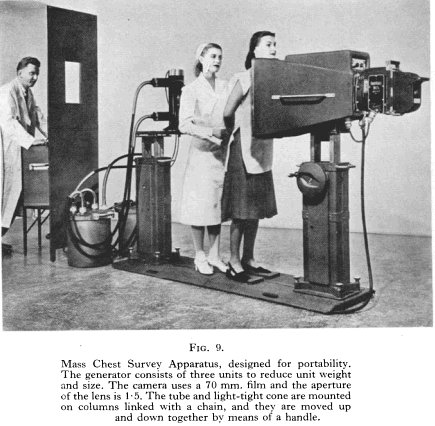 FIG. 9.

Mass Chest Survey Apparatus, designed for portability. The generator consists of three units to reduce unit weight and size. The camera uses a 70 mm. film and the aperture of the lens is 1·5. The tube and light-tight cone are mounted on columns linked with a chain, and they are moved up and down together by means of a handle.